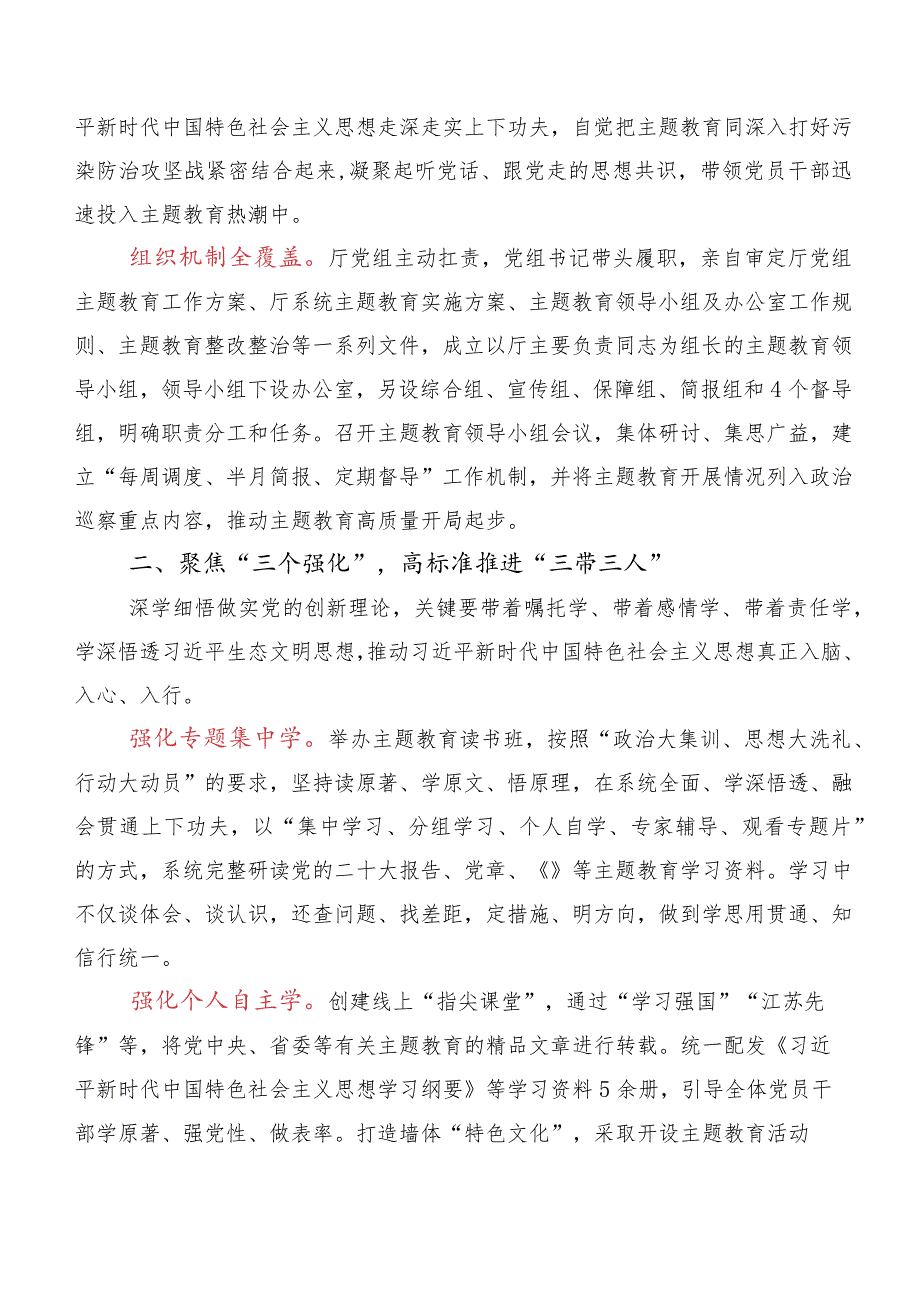 平新时代中国特色社会主义思想走深走实上下功夫，自觉把主题教育同深入打好污染防治攻坚战紧密结合起来，凝聚起听党话、跟党走的思想共识，带领党员干部迅速投入主题教育热潮中。

组织机制全覆盖。厅党组主动扛责，党组书记带头履职，亲自审定厅党组主题教育工作方案、厅系统主题教育实施方案、主题教育领导小组及办公室工作规则、主题教育整改整治等一系列文件，成立以厅主要负责同志为组长的主题教育领导小组，领导小组下设办公室，另设综合组、宣传组、保障组、简报组和4个督导组，明确职责分工和任务。召开主题教育领导小组会议，集体研讨、集思广益，建立“每周调度、半月简报、定期督导”工作机制，并将主题教育开展情况列入政治巡察重点内容，推动主题教育高质量开局起步。

二、聚焦“三个强化”，高标准推进“三带三人”

深学细悟做实党的创新理论，关键要带着嘱托学、带着感情学、带着责任学，学深悟透习近平生态文明思想，推动习近平新时代中国特色社会主义思想真正入脑、入心、入行。

强化专题集中学。举办主题教育读书班，按照“政治大集训、思想大洗礼、行动大动员”的要求，坚持读原著、学原文、悟原理，在系统全面、学深悟透、融会贯通上下功夫，以“集中学习、分组学习、个人自学、专家辅导、观看专题片”的方式，系统完整研读党的二十大报告、党章、《》等主题教育学习资料。学习中不仅谈体会、谈认识，还查问题、找差距，定措施、明方向，做到学思用贯通、知信行统一。

强化个人自主学。创建线上“指尖课堂”，通过“学习强国”“江苏先锋”等，将党中央、省委等有关主题教育的精品文章进行转载。统一配发《习近平新时代中国特色社会主义思想学习纲要》等学习资料5余册，引导全体党员干部学原著、强党性、做表率。打造墙体“特色文化”，采取开设主题教育活动